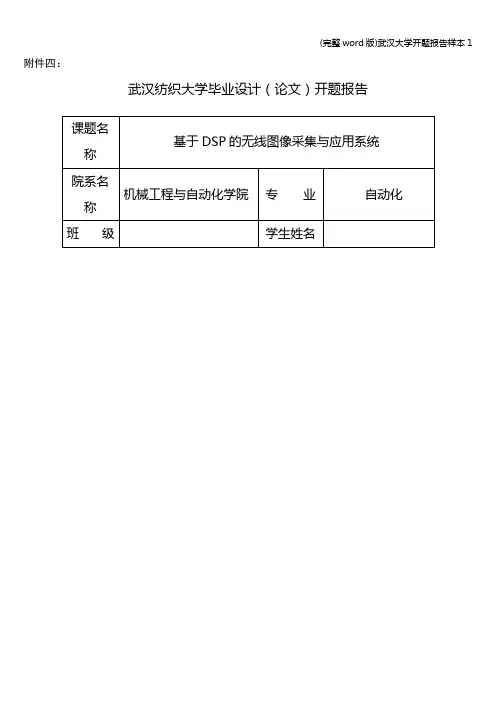 (完整word版)武汉大学开题报告样本1

附件四：

武汉纺织大学毕业设计（论文）开题报告

| 课题名称 | 基于DSP的无线图像采集与应用系统 | | |
|---|---|---|---|
| 院系名称 | 机械工程与自动化学院 | 专 业 | 自动化 |
| 班 级 | | 学生姓名 | |